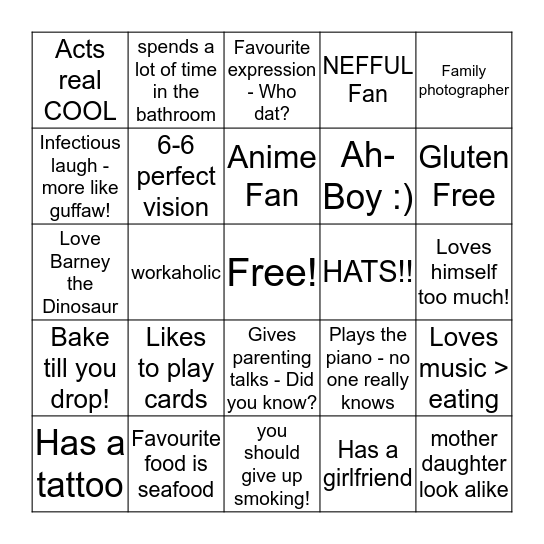 | Acts real COOL | spends a lot of time in the bathroom | Favourite expression - Who dat? | NEFFUL Fan | Family photographer |
|---|---|---|---|---|
| Infectious laugh - more like guffaw! | 6-6 perfect vision | Anime Fan | Ah-Boy :) | Gluten Free |
| Love Barney the Dinosaur | workaholic | Free! | HATS!! | Loves himself too much! |
| Bake till you drop! | Likes to play cards | Gives parenting talks - Did you know? | Plays the piano - no one really knows | Loves music > eating |
| Has a tattoo | Favourite food is seafood | you should give up smoking! | Has a girlfriend | mother daughter look alike |